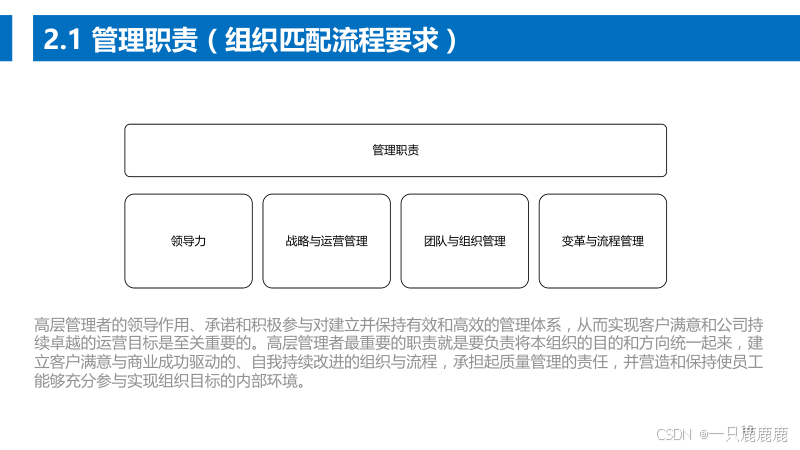 2.1 管理职责（组织匹配流程要求）

管理职责

领导力

战略与运营管理

团队与组织管理

变革与流程管理

高层管理者的领导作用、承诺和积极参与对建立并保持有效和高效的管理体系，从而实现客户满意和公司持续卓越的运营目标是至关重要的。高层管理者最重要的职责就是要负责将本组织的目的和方向统一起来，建立客户满意与商业成功驱动的、自我持续改进的组织与流程，承担起质量管理的责任，并营造和保持使员工能够充分参与实现组织目标的内部环境。

CSDN @一只鹿鹿鹿